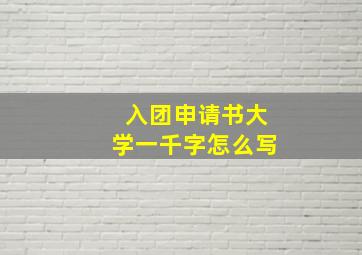 入团申请书大学一千字怎么写